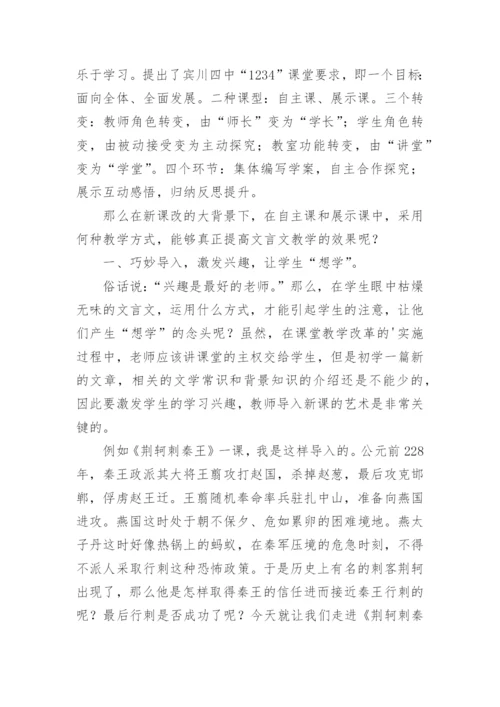 乐于学习。提出了宾川四中“1234”课堂要求，即一个目标：面向全体、全面发展。二种课型：自主课、展示课。三个转变：教师角色转变，由“师长”变为“学长”；学生角色转变，由被动接受变为主动探究；教室功能转变，由“讲堂”变为“学堂”。四个环节：集体编写学案，自主合作探究；展示互动感悟，归纳反思提升。

那么在新课改的大背景下，在自主课和展示课中，采用何种教学方式，能够真正提高文言文教学的效果呢？

一、巧妙导入，激发兴趣，让学生“想学”。

俗话说：“兴趣是最好的老师。”那么，在学生眼中枯燥无味的文言文，运用什么方式，才能引起学生的注意，让他们产生“想学”的念头呢？虽然，在课堂教学改革的'实施过程中，老师应该讲课堂的主权交给学生，但是初学一篇新的文章，相关的文学常识和背景知识的介绍还是不能少的，因此要激发学生的学习兴趣，教师导入新课的艺术是非常关键的。

例如《荆轲刺秦王》一课，我是这样导入的。公元前228年，秦王政派其大将王翦攻打赵国，杀掉赵葱，最后攻克邯郸，俘虏赵王迁。王翦随机奉命率兵驻扎中山，准备向燕国进攻。燕国这时处于朝不保夕、危如累卵的困难境地。燕太子丹这时好像热锅上的蚂蚁，在秦军压境的危急时刻，不得不派人采取行刺这种恐怖政策。于是历史上有名的刺客荆轲出现了，那么他是怎样取得秦王的信任进而接近秦王行刺的呢？最后行刺是否成功了呢？今天就让我们走进《荆轲刺秦